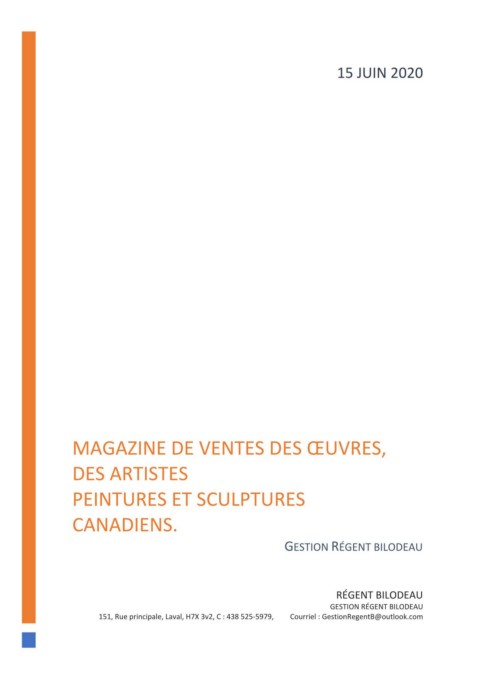 15 JUIN 2020

MAGAZINE DE VENTES DES ŒUVRES, DES ARTISTES
PEINTURES ET SCULPTURES CANADIENS.

GESTION RÉGENT BILODEAU

RÉGENT BILODEAU
GESTION RÉGENT BILODEAU
151, Rue principale, Laval, H7X 3v2, C : 438 525-5979, Courriel : GestionRegentB@outlook.com